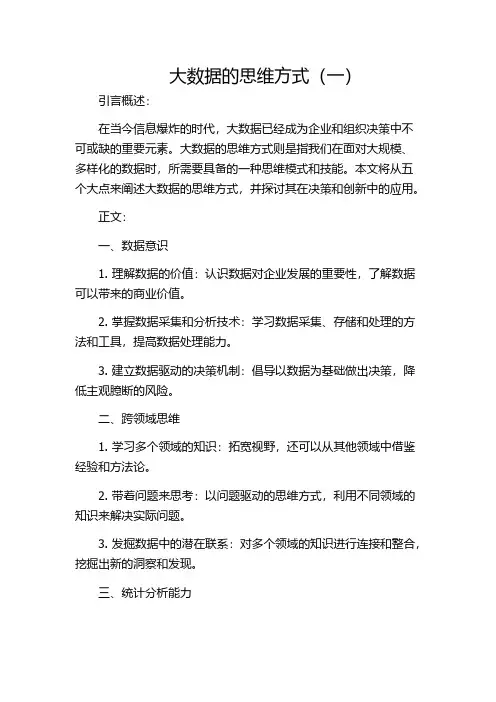 大数据的思维方式（一）

引言概述：

在当今信息爆炸的时代，大数据已经成为企业和组织决策中不可或缺的重要元素。大数据的思维方式则是指我们在面对大规模、多样化的数据时，所需要具备的一种思维模式和技能。本文将从五个大点来阐述大数据的思维方式，并探讨其在决策和创新中的应用。

正文：

一、数据意识

1. 理解数据的价值：认识数据对企业发展的重要性，了解数据可以带来的商业价值。

2. 掌握数据采集和分析技术：学习数据采集、存储和处理的方法和工具，提高数据处理能力。

3. 建立数据驱动的决策机制：倡导以数据为基础做出决策，降低主观臆断的风险。

二、跨领域思维

1. 学习多个领域的知识：拓宽视野，还可以从其他领域中借鉴经验和方法论。

2. 带着问题来思考：以问题驱动的思维方式，利用不同领域的知识来解决实际问题。

3. 发掘数据中的潜在联系：对多个领域的知识进行连接和整合，挖掘出新的洞察和发现。

三、统计分析能力